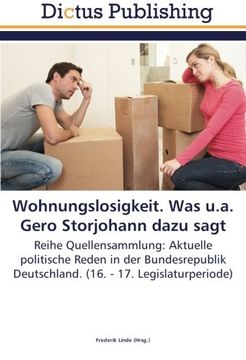 Dictus Publishing

Wohnungslosigkeit. Was u.a. Gero Storjohann dazu sagt

Reihe Quellensammlung: Aktuelle politische Reden in der Bundesrepublik Deutschland. (16. - 17. Legislaturperiode)

Frederik Lindo (Hrsg.)